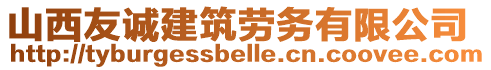 山西友诚建筑劳务有限公司
http://tyburgessbelle.cn.coovee.com